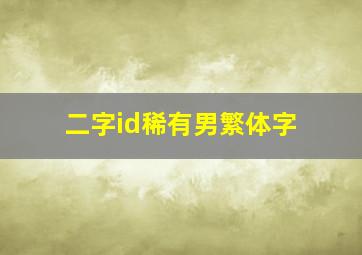 二字id稀有男繁体字